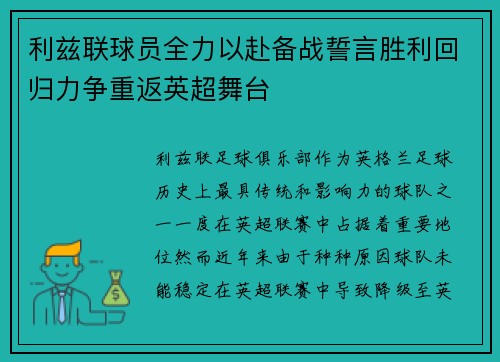 利兹联球员全力以赴备战誓言胜利回归力争重返英超舞台

利兹联足球俱乐部作为英格兰足球历史上最具传统和影响力的球队之一一度在英超联赛中占据着重要地位然而近年来由于种种原因球队未能稳定在英超联赛中导致降级至英

$